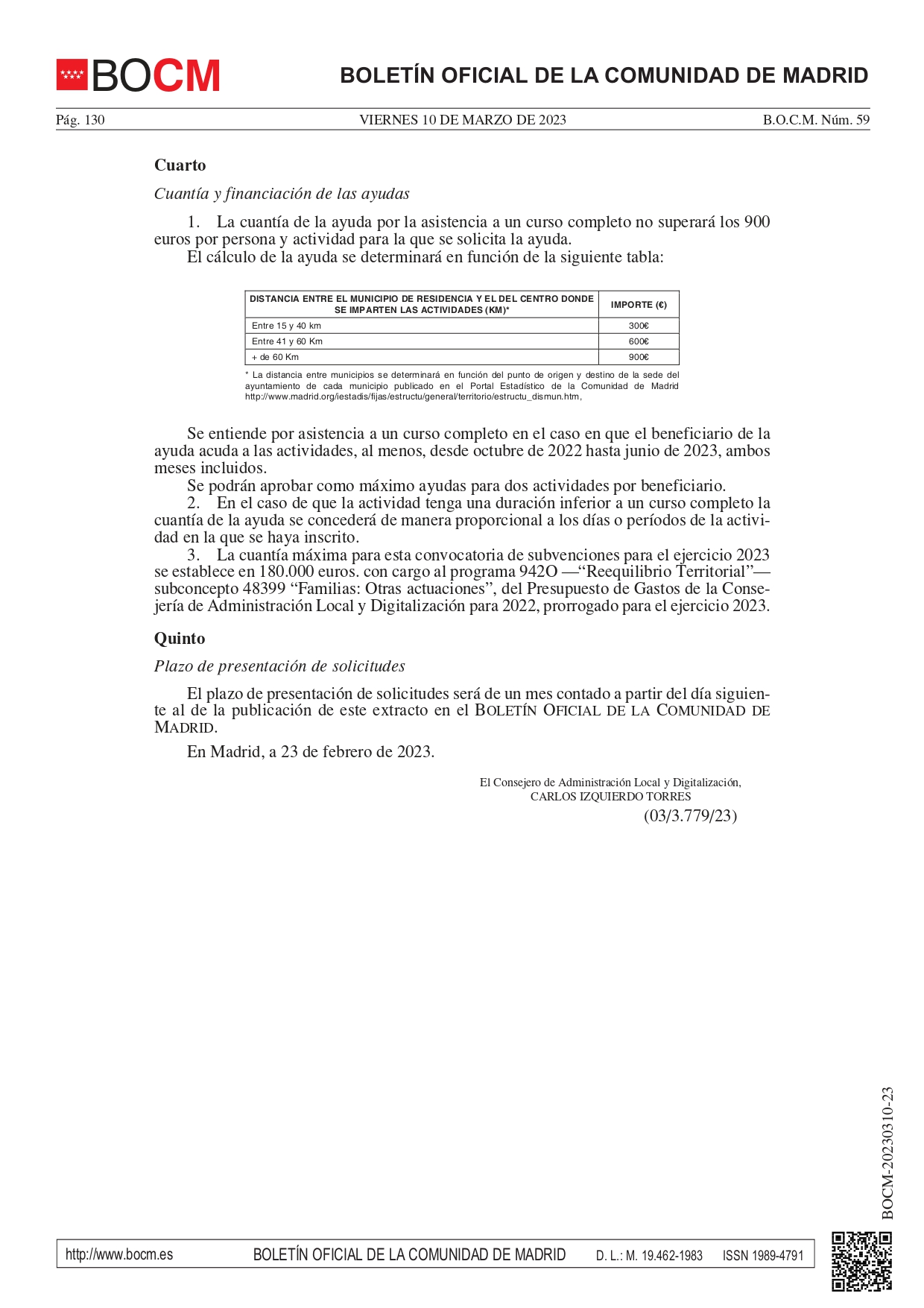 BOCM

BOLETÍN OFICIAL DE LA COMUNIDAD DE MADRID

Pág. 130 VIERNES 10 DE MARZO DE 2023 B.O.C.M. Núm. 59

Cuarto

Cuantía y financiación de las ayudas

1. La cuantía de la ayuda por la asistencia a un curso completo no superará los 900 euros por persona y actividad para la que se solicita la ayuda.

El cálculo de la ayuda se determinará en función de la siguiente tabla:

| DISTANCIA ENTRE EL MUNICIPIO DE RESIDENCIA Y EL DEL CENTRO DONDE SE IMPARTEN LAS ACTIVIDADES (KM)* | IMPORTE (€) |
|---|---|
| Entre 15 y 40 km | 300€ |
| Entre 41 y 60 Km | 600€ |
| + de 60 Km | 900€ |

* La distancia entre municipios se determinará en función del punto de origen y destino de la sede del ayuntamiento de cada municipio publicado en el Portal Estadístico de la Comunidad de Madrid http://www.madrid.org/iestadis/fijas/estructu/general/territorio/estructu_dismun.htm,

Se entiende por asistencia a un curso completo en el caso en que el beneficiario de la ayuda acuda a las actividades, al menos, desde octubre de 2022 hasta junio de 2023, ambos meses incluidos.

Se podrán aprobar como máximo ayudas para dos actividades por beneficiario.

2. En el caso de que la actividad tenga una duración inferior a un curso completo la cuantía de la ayuda se concederá de manera proporcional a los días o períodos de la actividad en la que se haya inscrito.

3. La cuantía máxima para esta convocatoria de subvenciones para el ejercicio 2023 se establece en 180.000 euros. con cargo al programa 942O —“Reequilibrio Territorial”— subconcepto 48399 “Familias: Otras actuaciones”, del Presupuesto de Gastos de la Consejería de Administración Local y Digitalización para 2022, prorrogado para el ejercicio 2023.

Quinto

Plazo de presentación de solicitudes

El plazo de presentación de solicitudes será de un mes contado a partir del día siguiente al de la publicación de este extracto en el BOLETÍN OFICIAL DE LA COMUNIDAD DE MADRID.

En Madrid, a 23 de febrero de 2023.

El Consejero de Administración Local y Digitalización,
CARLOS IZQUIERDO TORRES

(03/3.779/23)

BOCM-20230310-23

http://www.bocm.es BOLETÍN OFICIAL DE LA COMUNIDAD DE MADRID D. L.: M. 19.462-1983 ISSN 1989-4791